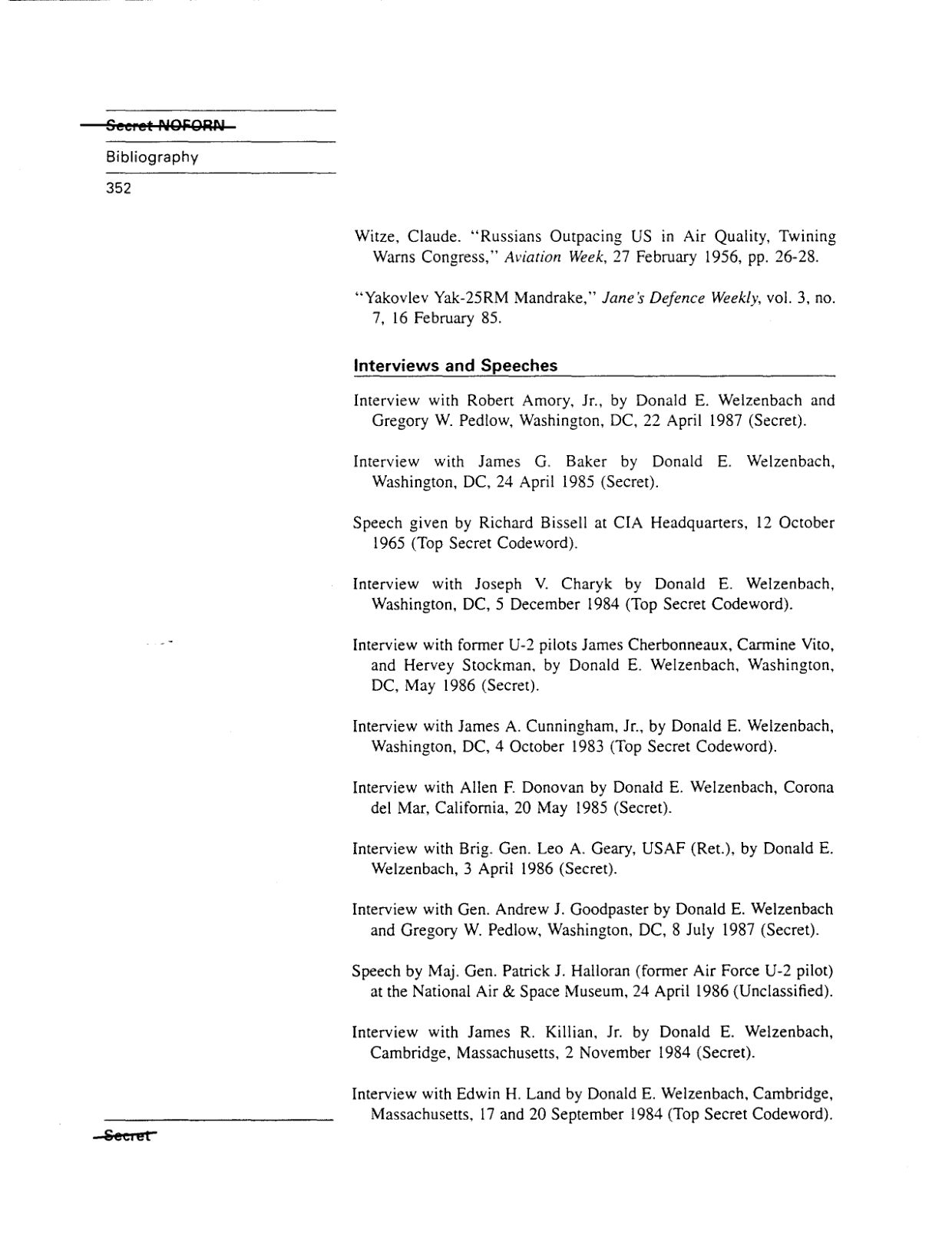 Secret NOFORN

Bibliography

352

Witze, Claude. "Russians Outpacing US in Air Quality, Twining Warns Congress," Aviation Week, 27 February 1956, pp. 26-28.

"Yakovlev Yak-25RM Mandrake," Jane's Defence Weekly, vol. 3, no. 7, 16 February 85.

Interviews and Speeches

Interview with Robert Amory, Jr., by Donald E. Welzenbach and Gregory W. Pedlow, Washington, DC, 22 April 1987 (Secret).

Interview with James G. Baker by Donald E. Welzenbach, Washington, DC, 24 April 1985 (Secret).

Speech given by Richard Bissell at CIA Headquarters, 12 October 1965 (Top Secret Codeword).

Interview with Joseph V. Charyk by Donald E. Welzenbach, Washington, DC, 5 December 1984 (Top Secret Codeword).

Interview with former U-2 pilots James Cherbonneaux, Carmine Vito, and Hervey Stockman, by Donald E. Welzenbach, Washington, DC, May 1986 (Secret).

Interview with James A. Cunningham, Jr., by Donald E. Welzenbach, Washington, DC, 4 October 1983 (Top Secret Codeword).

Interview with Allen F. Donovan by Donald E. Welzenbach, Corona del Mar, California, 20 May 1985 (Secret).

Interview with Brig. Gen. Leo A. Geary, USAF (Ret.), by Donald E. Welzenbach, 3 April 1986 (Secret).

Interview with Gen. Andrew J. Goodpaster by Donald E. Welzenbach and Gregory W. Pedlow, Washington, DC, 8 July 1987 (Secret).

Speech by Maj. Gen. Patrick J. Halloran (former Air Force U-2 pilot) at the National Air & Space Museum, 24 April 1986 (Unclassified).

Interview with James R. Killian, Jr. by Donald E. Welzenbach, Cambridge, Massachusetts, 2 November 1984 (Secret).

Interview with Edwin H. Land by Donald E. Welzenbach, Cambridge, Massachusetts, 17 and 20 September 1984 (Top Secret Codeword).

Secret